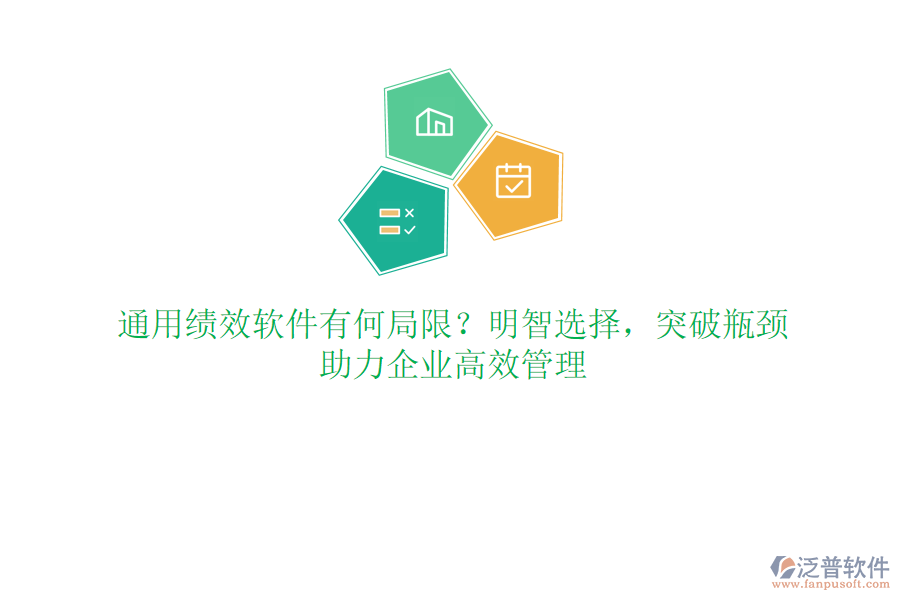 通用绩效软件有何局限？明智选择，突破瓶颈助力企业高效管理

泛普软件
www.fanpusoft.com